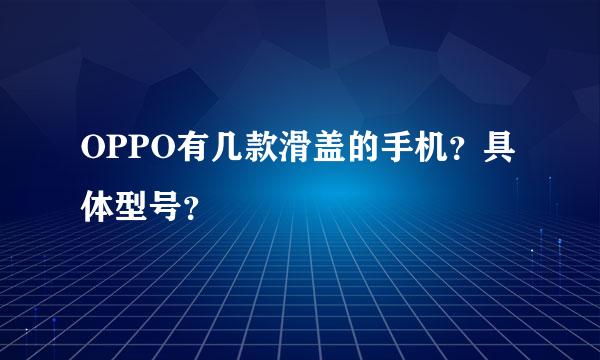 OPPO有几款滑盖的手机？具体型号？